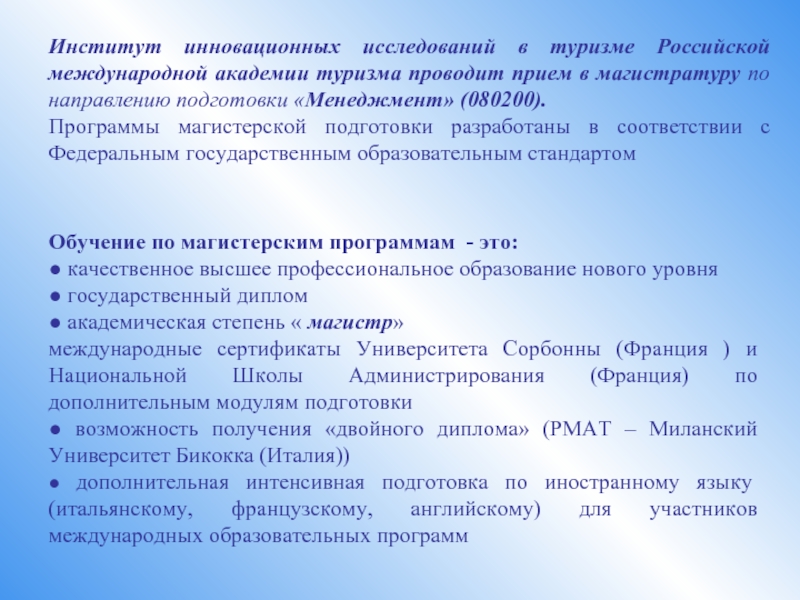 Институт инновационных исследований в туризме Российской международной академии туризма проводит прием в магистратуру по направлению подготовки «Менеджмент» (080200).
Программы магистерской подготовки разработаны в соответствии с Федеральным государственным образовательным стандартом

Обучение по магистерским программам - это:
● качественное высшее профессиональное образование нового уровня
● государственный диплом
● академическая степень « магистр»
международные сертификаты Университета Сорбонны (Франция ) и Национальной Школы Администрирования (Франция) по дополнительным модулям подготовки
● возможность получения «двойного диплома» (РМАТ – Миланский Университет Бикокка (Италия))
● дополнительная интенсивная подготовка по иностранному языку (итальянскому, французскому, английскому) для участников международных образовательных программ